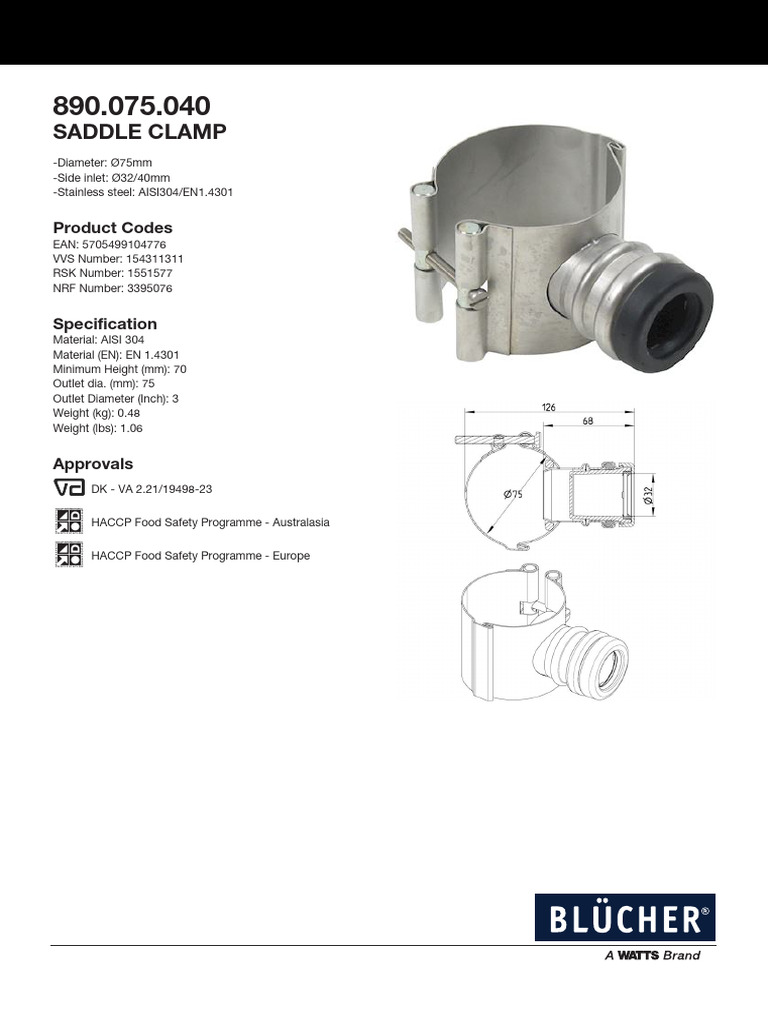 890.075.040
SADDLE CLAMP

-Diameter: Ø75mm
-Side inlet: Ø32/40mm
-Stainless steel: AISI304/EN1.4301

Product Codes
EAN: 5705499104776
VVS Number: 154311311
RSK Number: 1551577
NRF Number: 3395076

Specification
Material: AISI 304
Material (EN): EN 1.4301
Minimum Height (mm): 70
Outlet dia. (mm): 75
Outlet Diameter (Inch): 3
Weight (kg): 0.48
Weight (lbs): 1.06

Approvals
DK - VA 2.21/19498-23

HACCP Food Safety Programme - Australasia

HACCP Food Safety Programme - Europe

126
68
Ø75
Ø32

BLÜCHER®
A WATTS Brand